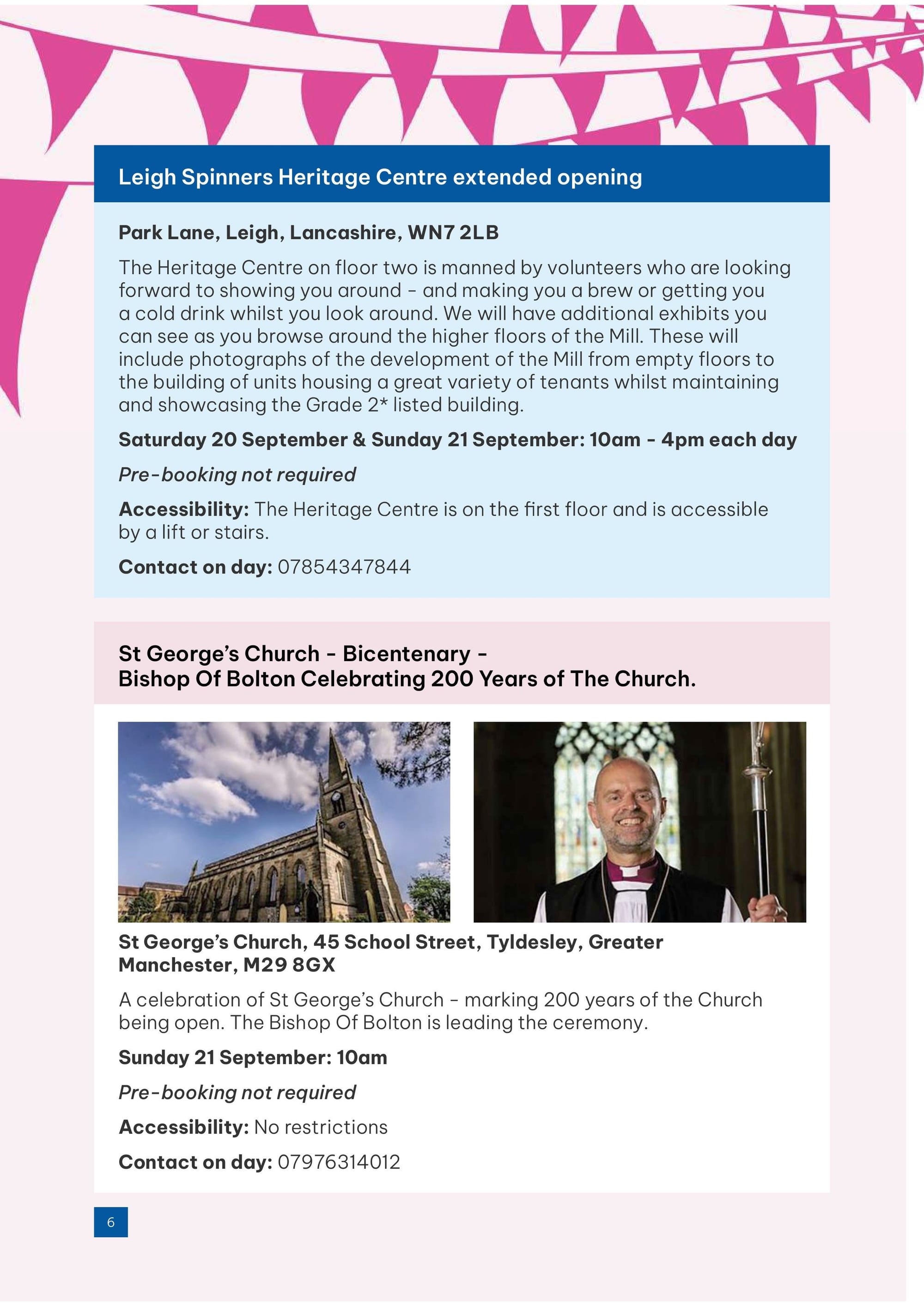 Leigh Spinners Heritage Centre extended opening

Park Lane, Leigh, Lancashire, WN7 2LB

The Heritage Centre on floor two is manned by volunteers who are looking forward to showing you around - and making you a brew or getting you a cold drink whilst you look around. We will have additional exhibits you can see as you browse around the higher floors of the Mill. These will include photographs of the development of the Mill from empty floors to the building of units housing a great variety of tenants whilst maintaining and showcasing the Grade 2* listed building.

Saturday 20 September & Sunday 21 September: 10am - 4pm each day

Pre-booking not required

Accessibility: The Heritage Centre is on the first floor and is accessible by a lift or stairs.

Contact on day: 07854347844

St George's Church - Bicentenary - Bishop Of Bolton Celebrating 200 Years of The Church.

St George's Church, 45 School Street, Tyldesley, Greater Manchester, M29 8GX

A celebration of St George's Church - marking 200 years of the Church being open. The Bishop Of Bolton is leading the ceremony.

Sunday 21 September: 10am

Pre-booking not required

Accessibility: No restrictions

Contact on day: 07976314012

6